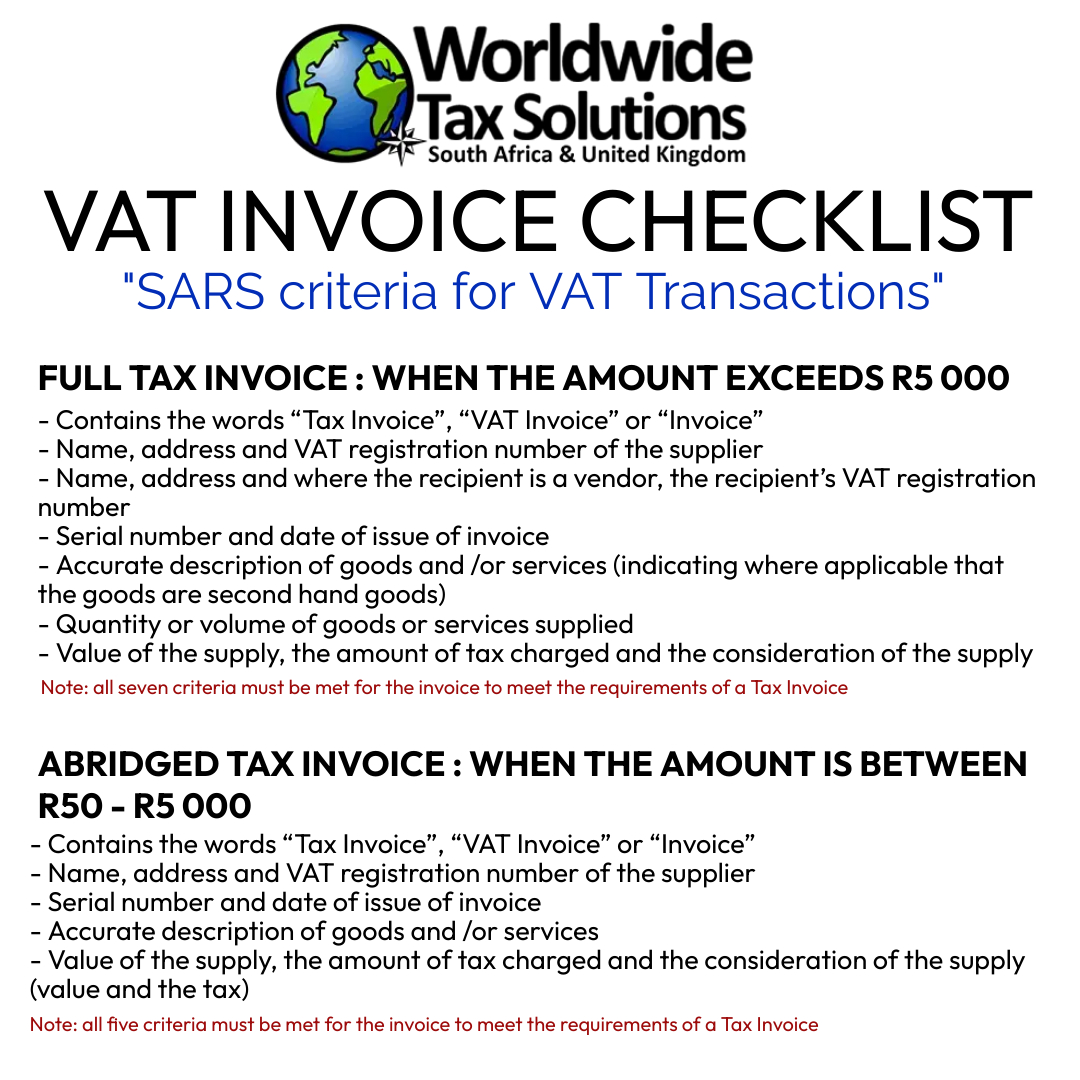 Worldwide
Tax Solutions
South Africa & United Kingdom

VAT INVOICE CHECKLIST
"SARS criteria for VAT Transactions"

FULL TAX INVOICE : WHEN THE AMOUNT EXCEEDS R5 000

- Contains the words "Tax Invoice", "VAT Invoice" or "Invoice"
- Name, address and VAT registration number of the supplier
- Name, address and where the recipient is a vendor, the recipient's VAT registration number
- Serial number and date of issue of invoice
- Accurate description of goods and /or services (indicating where applicable that the goods are second hand goods)
- Quantity or volume of goods or services supplied
- Value of the supply, the amount of tax charged and the consideration of the supply

Note: all seven criteria must be met for the invoice to meet the requirements of a Tax Invoice

ABRIDGED TAX INVOICE : WHEN THE AMOUNT IS BETWEEN R50 - R5 000

- Contains the words "Tax Invoice", "VAT Invoice" or "Invoice"
- Name, address and VAT registration number of the supplier
- Serial number and date of issue of invoice
- Accurate description of goods and /or services
- Value of the supply, the amount of tax charged and the consideration of the supply (value and the tax)

Note: all five criteria must be met for the invoice to meet the requirements of a Tax Invoice